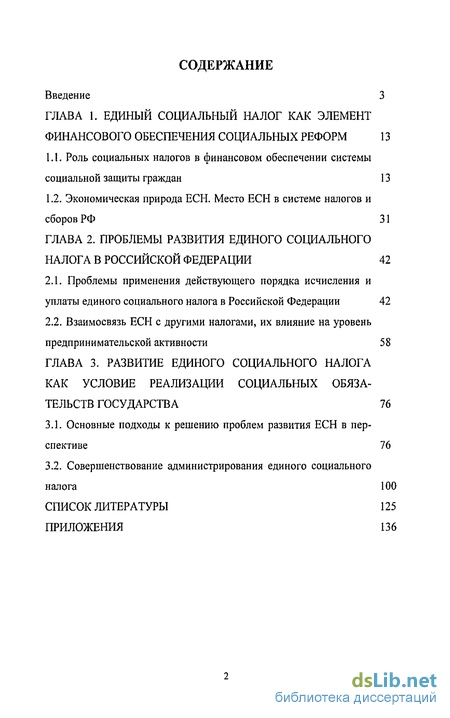 СОДЕРЖАНИЕ

Введение 3

ГЛАВА 1. ЕДИНЫЙ СОЦИАЛЬНЫЙ НАЛОГ КАК ЭЛЕМЕНТ ФИНАНСОВОГО ОБЕСПЕЧЕНИЯ СОЦИАЛЬНЫХ РЕФОРМ 13

1.1. Роль социальных налогов в финансовом обеспечении системы социальной защиты граждан 13

1.2. Экономическая природа ЕСН. Место ЕСН в системе налогов и сборов РФ 31

ГЛАВА 2. ПРОБЛЕМЫ РАЗВИТИЯ ЕДИНОГО СОЦИАЛЬНОГО НАЛОГА В РОССИЙСКОЙ ФЕДЕРАЦИИ 42

2.1. Проблемы применения действующего порядка исчисления и уплаты единого социального налога в Российской Федерации 42

2.2. Взаимосвязь ЕСН с другими налогами, их влияние на уровень предпринимательской активности 58

ГЛАВА 3. РАЗВИТИЕ ЕДИНОГО СОЦИАЛЬНОГО НАЛОГА КАК УСЛОВИЕ РЕАЛИЗАЦИИ СОЦИАЛЬНЫХ ОБЯЗАТЕЛЬСТВ ГОСУДАРСТВА 76

3.1. Основные подходы к решению проблем развития ЕСН в перспективе 76

3.2. Совершенствование администрирования единого социального налога 100

СПИСОК ЛИТЕРАТУРЫ 125

ПРИЛОЖЕНИЯ 136

2

dsLib.net
библиотека диссертаций